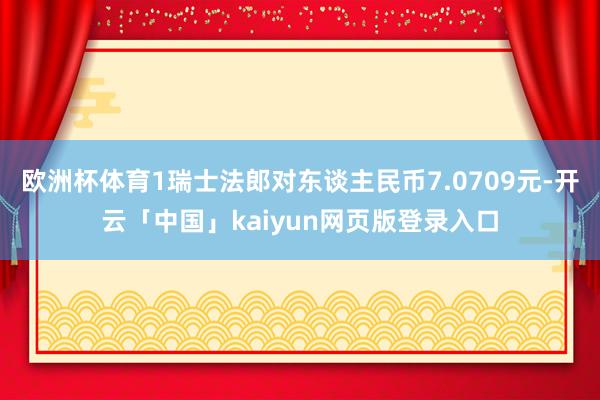 欧洲杯体育1瑞士法郎对东谈主民币7.0709元-开云「中国」kaiyun网页版登录入口